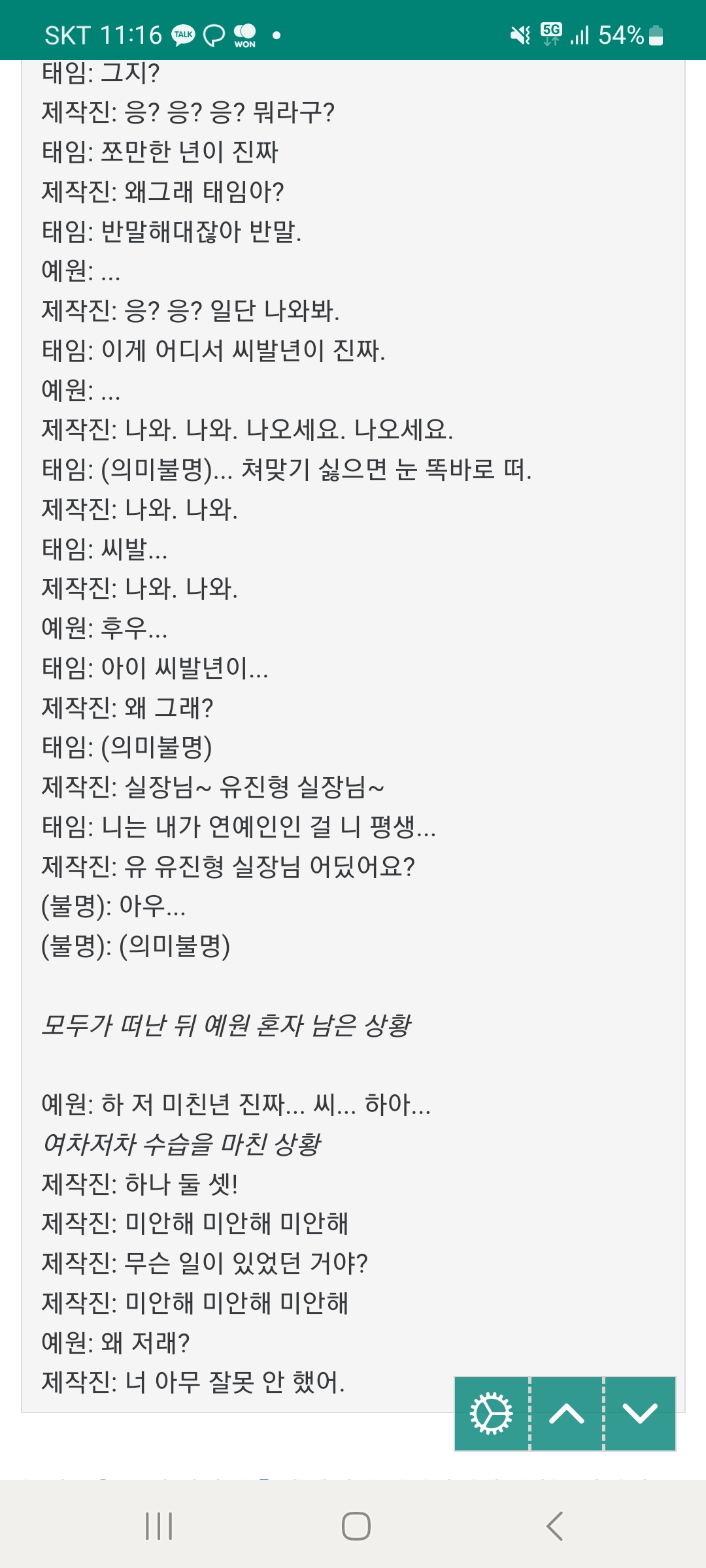 SKT 11:16 TALK WON • 5G 54%

태임: 그지?
제작진: 응? 응? 응? 뭐라구?
태임: 쪼만한 년이 진짜
제작진: 왜그래 태임아?
태임: 반말해대잖아 반말.
예원: ...
제작진: 응? 응? 일단 나와봐.
태임: 이게 어디서 씨발년이 진짜.
예원: ...
제작진: 나와. 나와. 나오세요. 나오세요.
태임: (의미불명)... 쳐맞기 싫으면 눈 똑바로 떠.
제작진: 나와. 나와.
태임: 씨발...
제작진: 나와. 나와.
예원: 후우...
태임: 아이 씨발년이...
제작진: 왜 그래?
태임: (의미불명)
제작진: 실장님~ 유진형 실장님~
태임: 니는 내가 연예인인 걸 니 평생...
제작진: 유 유진형 실장님 어딨어요?
(불명): 아우...
(불명): (의미불명)

모두가 떠난 뒤 예원 혼자 남은 상황

예원: 하 저 미친년 진짜... 씨... 하아...
여차저차 수습을 마친 상황
제작진: 하나 둘 셋!
제작진: 미안해 미안해 미안해
제작진: 무슨 일이 있었던 거야?
제작진: 미안해 미안해 미안해
예원: 왜 저래?
제작진: 너 아무 잘못 안 했어.